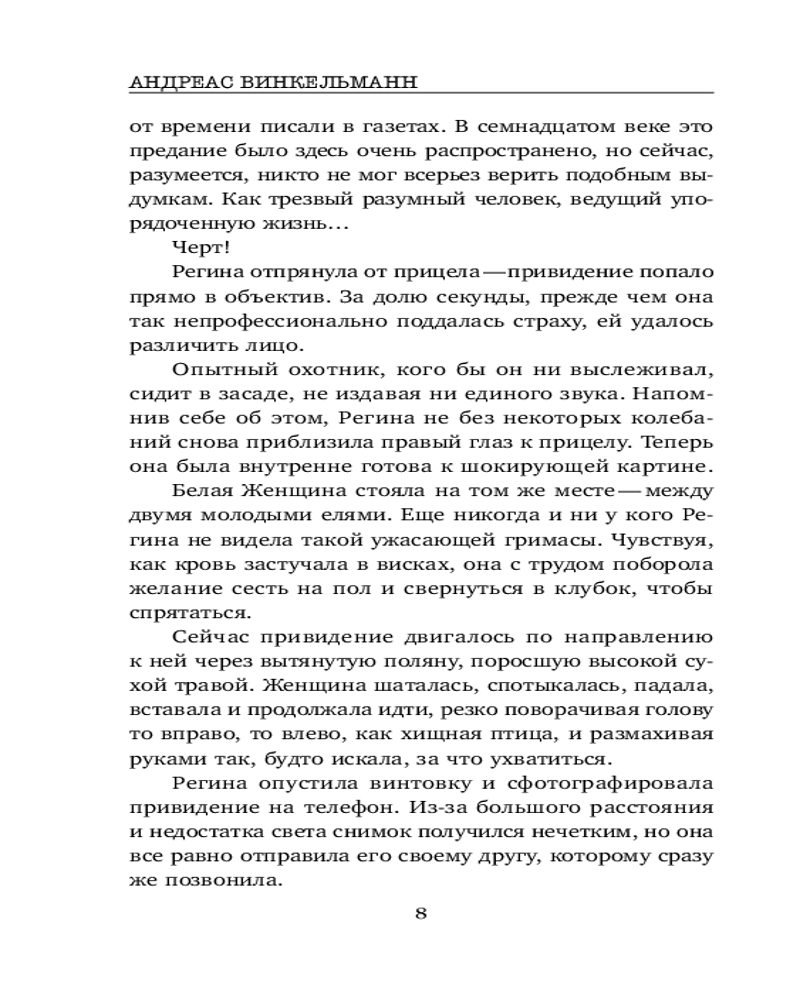 АНДРЕАС ВИНКЕЛЬМАНН

от времени писали в газетах. В семнадцатом веке это предание было здесь очень распространено, но сейчас, разумеется, никто не мог всерьез верить подобным выдумкам. Как трезвый разумный человек, ведущий упорядоченную жизнь...

Черт!

Регина отпрянула от прицела — привидение попало прямо в объектив. За долю секунды, прежде чем она так непрофессионально поддалась страху, ей удалось различить лицо.

Опытный охотник, кого бы он ни выслеживал, сидит в засаде, не издавая ни единого звука. Напомнив себе об этом, Регина не без некоторых колебаний снова приблизила правый глаз к прицелу. Теперь она была внутренне готова к шокирующей картине.

Белая Женщина стояла на том же месте — между двумя молодыми елями. Еще никогда и ни у кого Регина не видела такой ужасающей гримасы. Чувствуя, как кровь застучала в висках, она с трудом поборола желание сесть на пол и свернуться в клубок, чтобы спрятаться.

Сейчас привидение двигалось по направлению к ней через вытянутую поляну, поросшую высокой сухой травой. Женщина шаталась, спотыкалась, падала, вставала и продолжала идти, резко поворачивая голову то вправо, то влево, как хищная птица, и размахивая руками так, будто искала, за что ухватиться.

Регина опустила винтовку и сфотографировала привидение на телефон. Из-за большого расстояния и недостатка света снимок получился нечетким, но она все равно отправила его своему другу, которому сразу же позвонила.

8